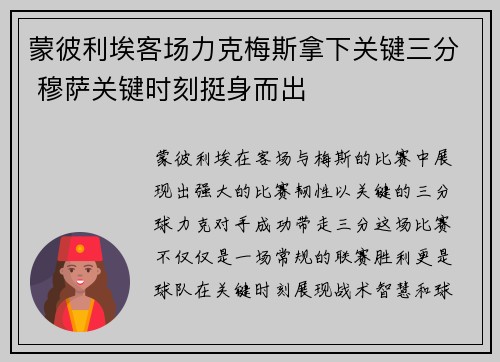 蒙彼利埃客场力克梅斯拿下关键三分 穆萨关键时刻挺身而出

蒙彼利埃在客场与梅斯的比赛中展现出强大的比赛韧性以关键的三分球力克对手成功带走三分这场比赛不仅仅是一场常规的联赛胜利更是球队在关键时刻展现战术智慧和球